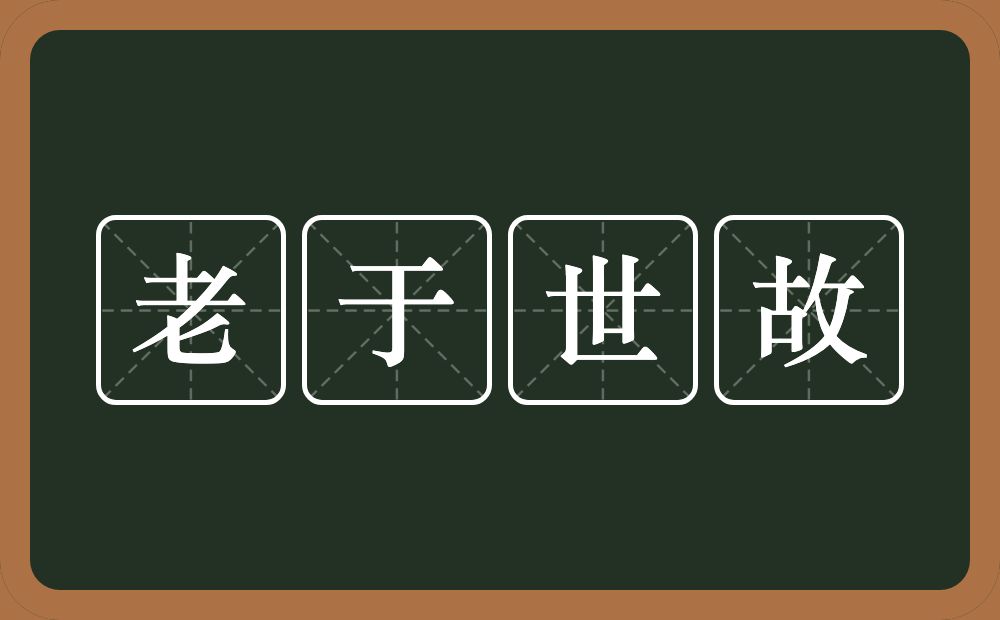 老于世故